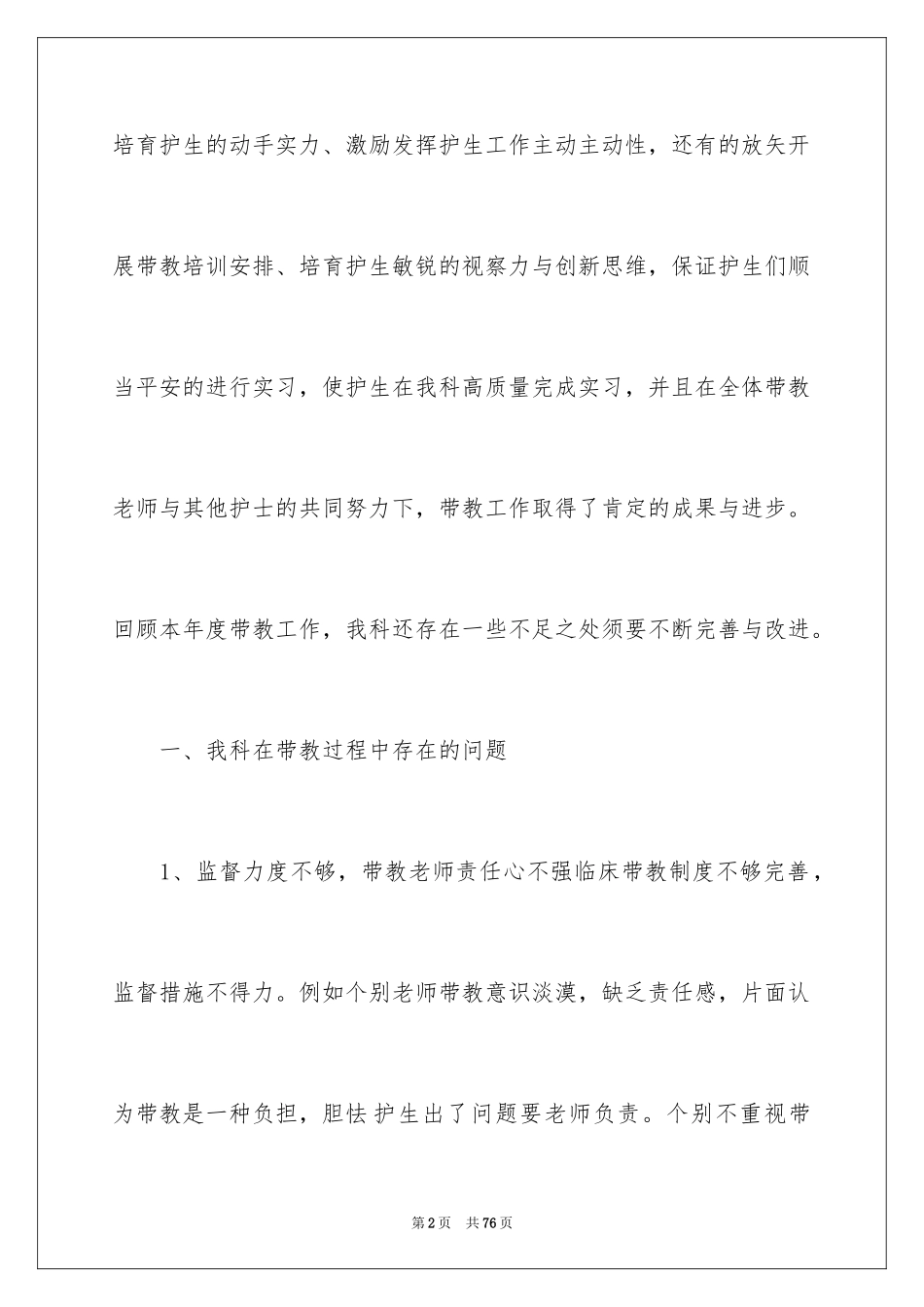 培育护生的动手实力、激励发挥护生工作主动主动性，还有的放矢开展带教培训安排、培育护生敏锐的视察力与创新思维，保证护生们顺当平安的进行实习，使护生在我科高质量完成实习，并且在全体带教老师与其他护士的共同努力下，带教工作取得了肯定的成果与进步。回顾本年度带教工作，我科还存在一些不足之处须要不断完善与改进。

一、我科在带教过程中存在的问题

1、监督力度不够，带教老师责任心不强临床带教制度不够完善，监督措施不得力。例如个别老师带教意识淡漠，缺乏责任感，片面认为带教是一种负担，胆怯护生出了问题要老师负责。个别不重视带

第2页 共76页